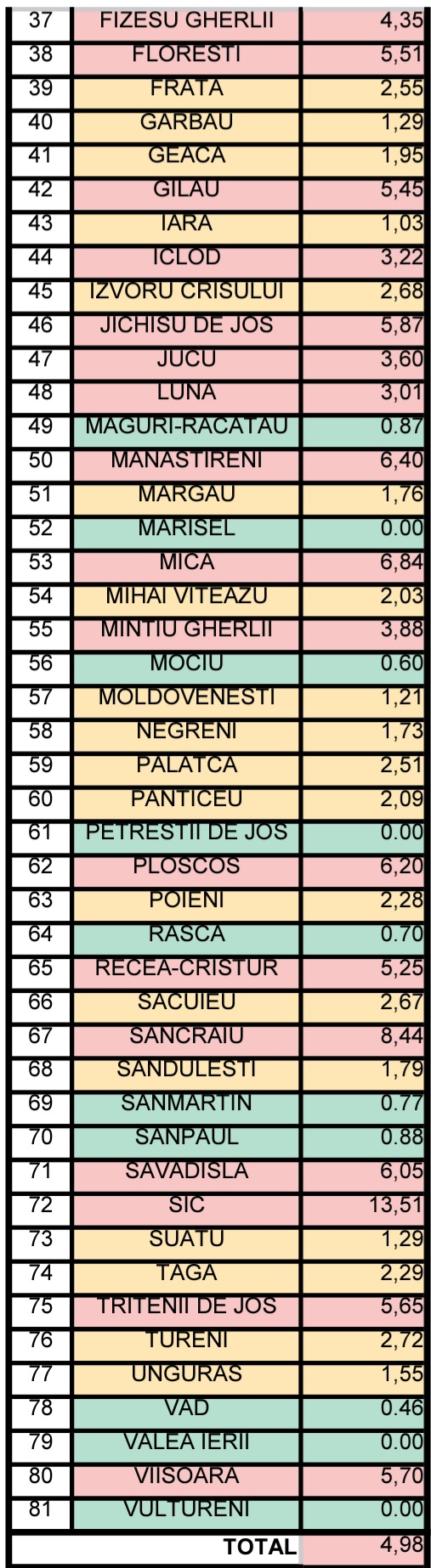 | 37 | FIZESU GHERLII | 4,35 |
|---|---|---|
| 38 | FLORESTI | 5,51 |
| 39 | FRATA | 2,55 |
| 40 | GARBAU | 1,29 |
| 41 | GEACA | 1,95 |
| 42 | GILAU | 5,45 |
| 43 | IARA | 1,03 |
| 44 | ICLOD | 3,22 |
| 45 | IZVORU CRISULUI | 2,68 |
| 46 | JICHISU DE JOS | 5,87 |
| 47 | JUCU | 3,60 |
| 48 | LUNA | 3,01 |
| 49 | MAGURI-RACATAU | 0.87 |
| 50 | MANASTIRENI | 6,40 |
| 51 | MARGAU | 1,76 |
| 52 | MARISEL | 0.00 |
| 53 | MICA | 6,84 |
| 54 | MIHAI VITEAZU | 2,03 |
| 55 | MINTIU GHERLII | 3,88 |
| 56 | MOCIU | 0.60 |
| 57 | MOLDOVENESTI | 1,21 |
| 58 | NEGRENI | 1,73 |
| 59 | PALATCA | 2,51 |
| 60 | PANTICEU | 2,09 |
| 61 | PETRESTII DE JOS | 0.00 |
| 62 | PLOSCOS | 6,20 |
| 63 | POIENI | 2,28 |
| 64 | RASCA | 0.70 |
| 65 | RECEA-CRISTUR | 5,25 |
| 66 | SACUIEU | 2,67 |
| 67 | SANCRAIU | 8,44 |
| 68 | SANDULESTI | 1,79 |
| 69 | SANMARTIN | 0.77 |
| 70 | SANPAUL | 0.88 |
| 71 | SAVADISLA | 6,05 |
| 72 | SIC | 13,51 |
| 73 | SUATU | 1,29 |
| 74 | TAGA | 2,29 |
| 75 | TRITENII DE JOS | 5,65 |
| 76 | TURENI | 2,72 |
| 77 | UNGURAS | 1,55 |
| 78 | VAD | 0.46 |
| 79 | VALEA IERII | 0.00 |
| 80 | VIISOARA | 5,70 |
| 81 | VULTURENI | 0.00 |
| | TOTAL | 4,98 |